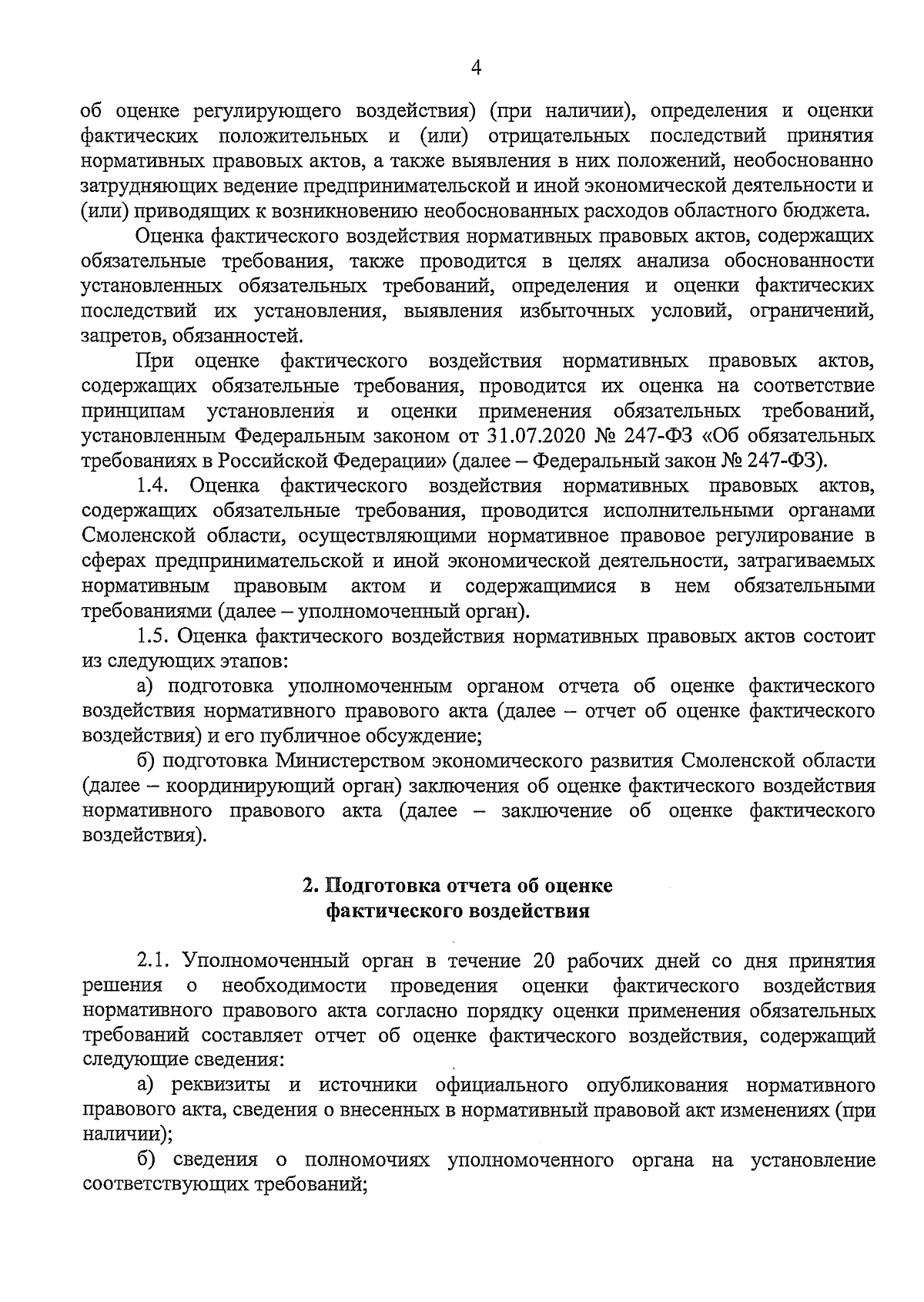 4

об оценке регулирующего воздействия) (при наличии), определения и оценки фактических положительных и (или) отрицательных последствий принятия нормативных правовых актов, а также выявления в них положений, необоснованно затрудняющих ведение предпринимательской и иной экономической деятельности и (или) приводящих к возникновению необоснованных расходов областного бюджета.

Оценка фактического воздействия нормативных правовых актов, содержащих обязательные требования, также проводится в целях анализа обоснованности установленных обязательных требований, определения и оценки фактических последствий их установления, выявления избыточных условий, ограничений, запретов, обязанностей.

При оценке фактического воздействия нормативных правовых актов, содержащих обязательные требования, проводится их оценка на соответствие принципам установления и оценки применения обязательных требований, установленным Федеральным законом от 31.07.2020 № 247-ФЗ «Об обязательных требованиях в Российской Федерации» (далее – Федеральный закон № 247-ФЗ).

1.4. Оценка фактического воздействия нормативных правовых актов, содержащих обязательные требования, проводится исполнительными органами Смоленской области, осуществляющими нормативное правовое регулирование в сферах предпринимательской и иной экономической деятельности, затрагиваемых нормативным правовым актом и содержащимися в нем обязательными требованиями (далее – уполномоченный орган).

1.5. Оценка фактического воздействия нормативных правовых актов состоит из следующих этапов:

а) подготовка уполномоченным органом отчета об оценке фактического воздействия нормативного правового акта (далее – отчет об оценке фактического воздействия) и его публичное обсуждение;

б) подготовка Министерством экономического развития Смоленской области (далее – координирующий орган) заключения об оценке фактического воздействия нормативного правового акта (далее – заключение об оценке фактического воздействия).

2. Подготовка отчета об оценке фактического воздействия

2.1. Уполномоченный орган в течение 20 рабочих дней со дня принятия решения о необходимости проведения оценки фактического воздействия нормативного правового акта согласно порядку оценки применения обязательных требований составляет отчет об оценке фактического воздействия, содержащий следующие сведения:

а) реквизиты и источники официального опубликования нормативного правового акта, сведения о внесенных в нормативный правовой акт изменениях (при наличии);

б) сведения о полномочиях уполномоченного органа на установление соответствующих требований;